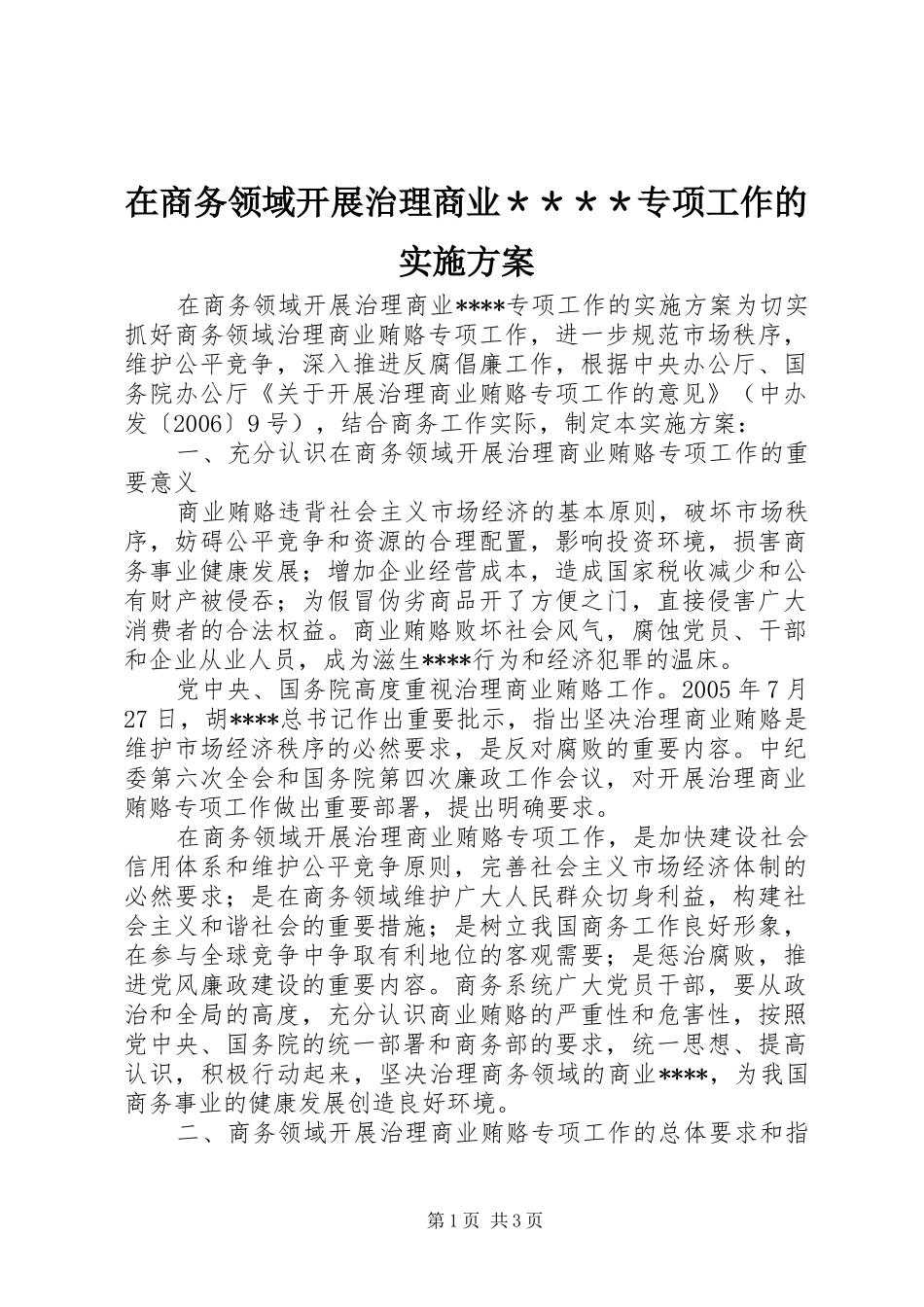 在商务领域开展治理商业＊＊＊＊专项工作的实施方案

在商务领域开展治理商业****专项工作的实施方案为切实抓好商务领域治理商业贿赂专项工作，进一步规范市场秩序，维护公平竞争，深入推进反腐倡廉工作，根据中央办公厅、国务院办公厅《关于开展治理商业贿赂专项工作的意见》（中办发〔2006〕9号），结合商务工作实际，制定本实施方案：

一、充分认识在商务领域开展治理商业贿赂专项工作的重要意义

商业贿赂违背社会主义市场经济的基本原则，破坏市场秩序，妨碍公平竞争和资源的合理配置，影响投资环境，损害商务事业健康发展；增加企业经营成本，造成国家税收减少和公有财产被侵吞；为假冒伪劣商品开了方便之门，直接侵害广大消费者的合法权益。商业贿赂败坏社会风气，腐蚀党员、干部和企业从业人员，成为滋生****行为和经济犯罪的温床。

党中央、国务院高度重视治理商业贿赂工作。2005年7月27日，胡****总书记作出重要批示，指出坚决治理商业贿赂是维护市场经济秩序的必然要求，是反对腐败的重要内容。中纪委第六次全会和国务院第四次廉政工作会议，对开展治理商业贿赂专项工作做出重要部署，提出明确要求。

在商务领域开展治理商业贿赂专项工作，是加快建设社会信用体系和维护公平竞争原则，完善社会主义市场经济体制的必然要求；是在商务领域维护广大人民群众切身利益，构建社会主义和谐社会的重要措施；是树立我国商务工作良好形象，在参与全球竞争中争取有利地位的客观需要；是惩治腐败，推进党风廉政建设的重要内容。商务系统广大党员干部，要从政治和全局的高度，充分认识商业贿赂的严重性和危害性，按照党中央、国务院的统一部署和商务部的要求，统一思想、提高认识，积极行动起来，坚决治理商务领域的商业****，为我国商务事业的健康发展创造良好环境。

二、商务领域开展治理商业贿赂专项工作的总体要求和指

第1页 共3页